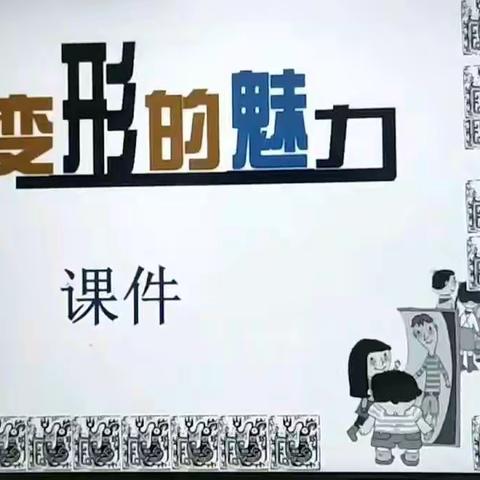 变形的魅力

课件